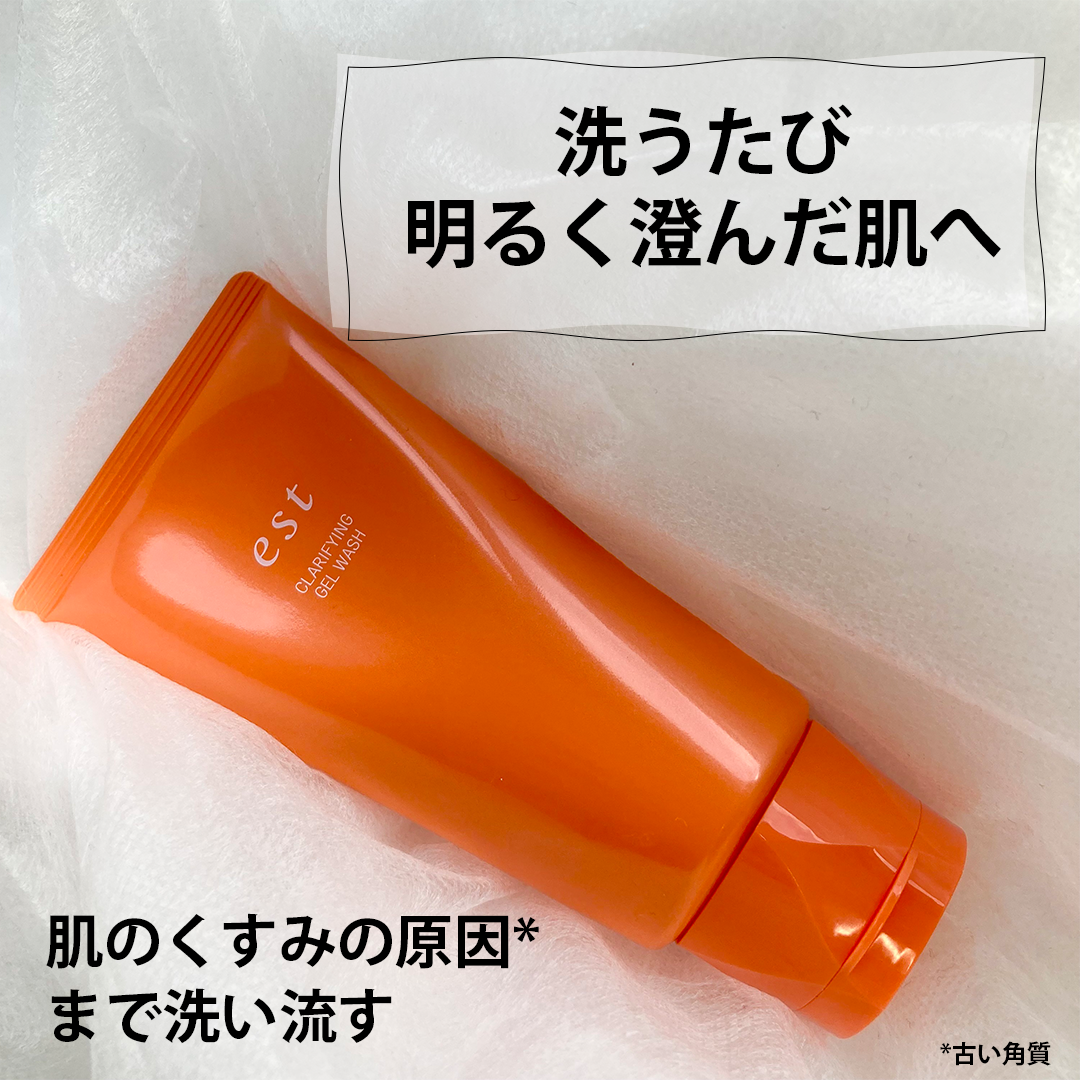 洗うたび
明るく澄んだ肌へ

est
CLARIFYING
GEL WASH

肌のくすみの原因*
まで洗い流す

*古い角質